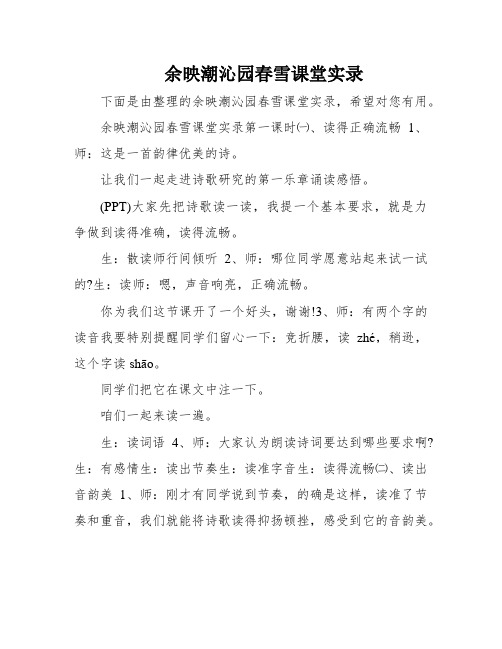 余映潮沁园春雪课堂实录

下面是由整理的余映潮沁园春雪课堂实录，希望对您有用。

余映潮沁园春雪课堂实录第一课时㈠、读得正确流畅 1、师：这是一首韵律优美的诗。

让我们一起走进诗歌研究的第一乐章诵读感悟。

(PPT)大家先把诗歌读一读，我提一个基本要求，就是力争做到读得准确，读得流畅。

生：散读师行间倾听 2、师：哪位同学愿意站起来试一试的?生：读师：嗯，声音响亮，正确流畅。

你为我们这节课开了一个好头，谢谢!3、师：有两个字的读音我要特别提醒同学们留心一下：竞折腰，读 zhé，稍逊，这个字读 shāo。

同学们把它在课文中注一下。

咱们一起来读一遍。

生：读词语 4、师：大家认为朗读诗词要达到哪些要求啊?生：有感情生：读出节奏生：读准字音生：读得流畅㈡、读出音韵美 1、师：刚才有同学说到节奏，的确是这样，读准了节奏和重音，我们就能将诗歌读得抑扬顿挫，感受到它的音韵美。